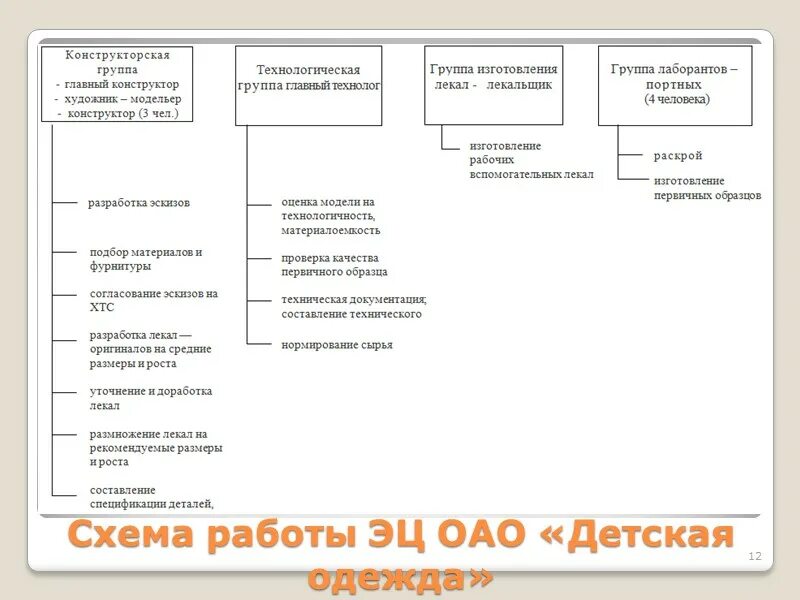 Конструкторская группа
- главный конструктор
- художник – модельер
- конструктор (3 чел.)

разработка эскизов

подбор материалов и фурнитуры

согласование эскизов на ХТС

разработка лекал — оригиналов на средние размеры и роста

уточнение и доработка лекал

размножение лекал на рекомендуемые размеры и роста

составление спецификации деталей,

Технологическая группа главный технолог

оценка модели на технологичность, материалоемкость

проверка качества первичного образца

техническая документация; составление технического

нормирование сырья

Группа изготовления лекал - лекальщик

изготовление рабочих вспомогательных лекал

Группа лаборантов – портных
(4 человека)

раскрой

изготовление первичных образцов

Схема работы ЭЦ ОАО «Детская одежда»

12